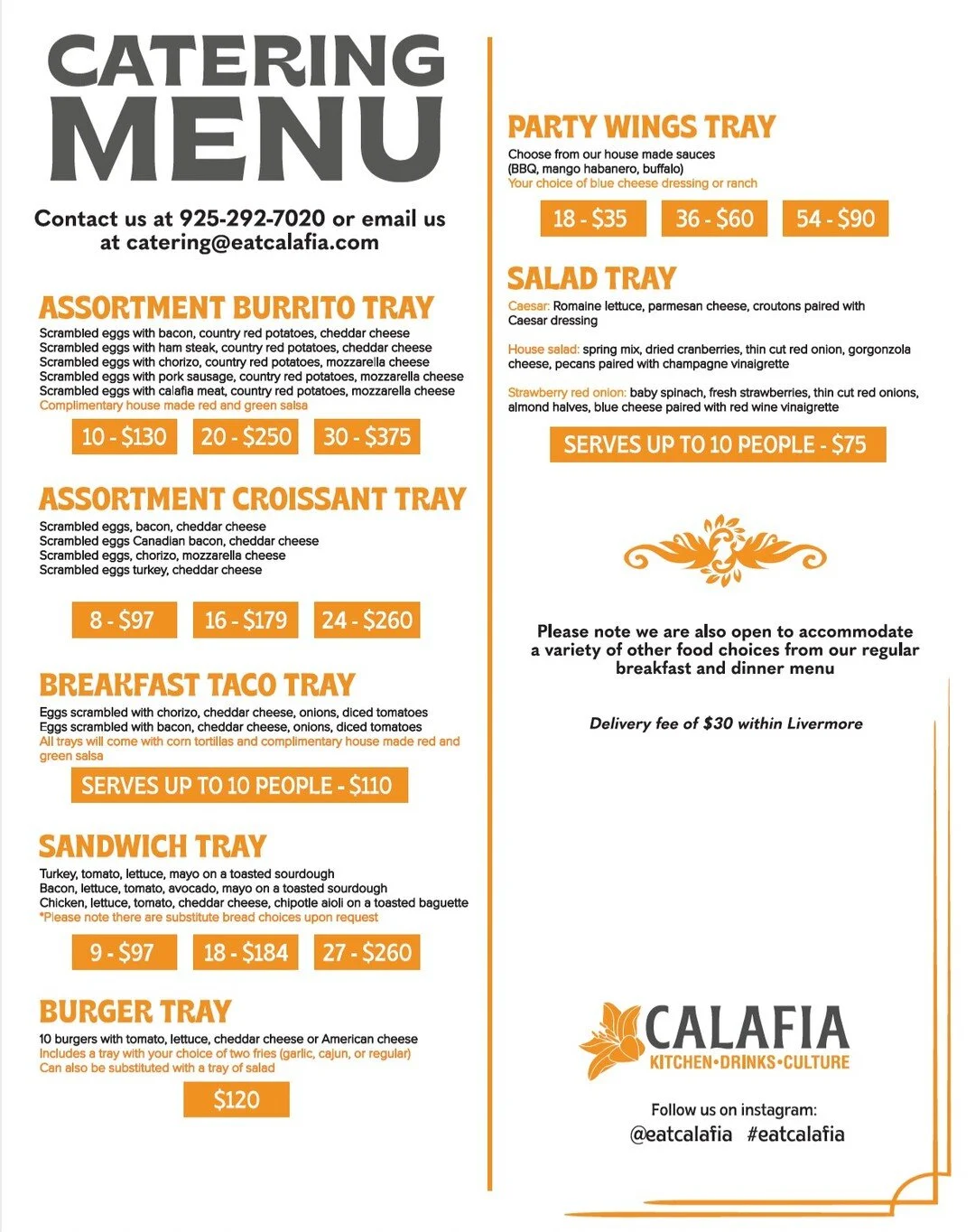 CATERING MENU

Contact us at 925-292-7020 or email us at catering@eatcalafia.com

ASSORTMENT BURRITO TRAY
Scrambled eggs with bacon, country red potatoes, cheddar cheese
Scrambled eggs with ham steak, country red potatoes, cheddar cheese
Scrambled eggs with chorizo, country red potatoes, mozzarella cheese
Scrambled eggs with pork sausage, country red potatoes, mozzarella cheese
Scrambled eggs with calafia meat, country red potatoes, mozzarella cheese
Complimentary house made red and green salsa

10 - $130 20 - $250 30 - $375

ASSORTMENT CROISSANT TRAY
Scrambled eggs, bacon, cheddar cheese
Scrambled eggs Canadian bacon, cheddar cheese
Scrambled eggs, chorizo, mozzarella cheese
Scrambled eggs turkey, cheddar cheese

8 - $97 16 - $179 24 - $260

BREAKFAST TACO TRAY
Eggs scrambled with chorizo, cheddar cheese, onions, diced tomatoes
Eggs scrambled with bacon, cheddar cheese, onions, diced tomatoes
All trays will come with corn tortillas and complimentary house made red and green salsa

SERVES UP TO 10 PEOPLE - $110

SANDWICH TRAY
Turkey, tomato, lettuce, mayo on a toasted sourdough
Bacon, lettuce, tomato, avocado, mayo on a toasted sourdough
Chicken, lettuce, tomato, cheddar cheese, chipotle aioli on a toasted baguette
*Please note there are substitute bread choices upon request

9 - $97 18 - $184 27 - $260

BURGER TRAY
10 burgers with tomato, lettuce, cheddar cheese or American cheese
Includes a tray with your choice of two fries (garlic, cajun, or regular)
Can also be substituted with a tray of salad

$120

PARTY WINGS TRAY
Choose from our house made sauces
(BBQ, mango habanero, buffalo)
Your choice of blue cheese dressing or ranch

18 - $35 36 - $60 54 - $90

SALAD TRAY
Caesar: Romaine lettuce, parmesan cheese, croutons paired with Caesar dressing

House salad: spring mix, dried cranberries, thin cut red onion, gorgonzola cheese, pecans paired with champagne vinaigrette

Strawberry red onion: baby spinach, fresh strawberries, thin cut red onions, almond halves, blue cheese paired with red wine vinaigrette

SERVES UP TO 10 PEOPLE - $75

Please note we are also open to accommodate a variety of other food choices from our regular breakfast and dinner menu

Delivery fee of $30 within Livermore

CALAFIA
KITCHEN•DRINKS•CULTURE

Follow us on instagram:
@eatcalafia #eatcalafia